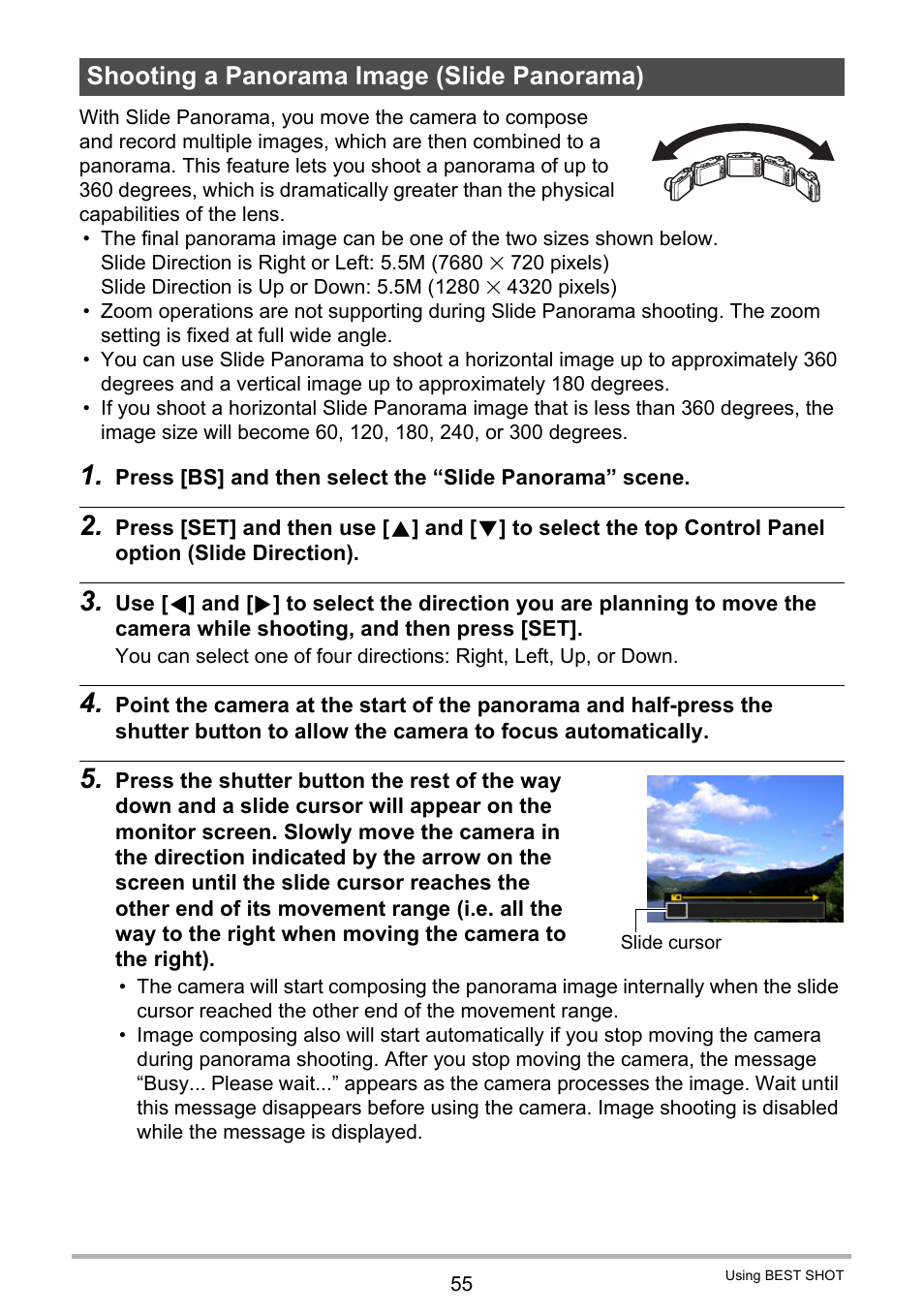 Shooting a Panorama Image (Slide Panorama)

With Slide Panorama, you move the camera to compose and record multiple images, which are then combined to a panorama. This feature lets you shoot a panorama of up to 360 degrees, which is dramatically greater than the physical capabilities of the lens.

• The final panorama image can be one of the two sizes shown below.
Slide Direction is Right or Left: 5.5M (7680 $\times$ 720 pixels)
Slide Direction is Up or Down: 5.5M (1280 $\times$ 4320 pixels)
• Zoom operations are not supporting during Slide Panorama shooting. The zoom setting is fixed at full wide angle.
• You can use Slide Panorama to shoot a horizontal image up to approximately 360 degrees and a vertical image up to approximately 180 degrees.
• If you shoot a horizontal Slide Panorama image that is less than 360 degrees, the image size will become 60, 120, 180, 240, or 300 degrees.

1. Press [BS] and then select the “Slide Panorama” scene.

2. Press [SET] and then use [▲] and [▼] to select the top Control Panel option (Slide Direction).

3. Use [◀] and [▶] to select the direction you are planning to move the camera while shooting, and then press [SET].
You can select one of four directions: Right, Left, Up, or Down.

4. Point the camera at the start of the panorama and half-press the shutter button to allow the camera to focus automatically.

5. Press the shutter button the rest of the way down and a slide cursor will appear on the monitor screen. Slowly move the camera in the direction indicated by the arrow on the screen until the slide cursor reaches the other end of its movement range (i.e. all the way to the right when moving the camera to the right).

Slide cursor

• The camera will start composing the panorama image internally when the slide cursor reached the other end of the movement range.
• Image composing also will start automatically if you stop moving the camera during panorama shooting. After you stop moving the camera, the message “Busy... Please wait...” appears as the camera processes the image. Wait until this message disappears before using the camera. Image shooting is disabled while the message is displayed.

55

Using BEST SHOT